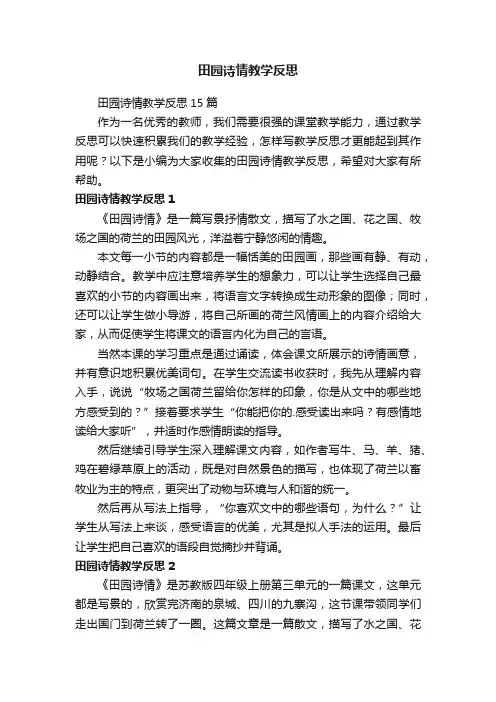 田园诗情教学反思

田园诗情教学反思 15 篇

作为一名优秀的教师，我们需要很强的课堂教学能力，通过教学反思可以快速积累我们的教学经验，怎样写教学反思才更能起到其作用呢？以下是小编为大家收集的田园诗情教学反思，希望对大家有所帮助。

田园诗情教学反思 1

《田园诗情》是一篇写景抒情散文，描写了水之国、花之国、牧场之国的荷兰的田园风光，洋溢着宁静悠闲的情趣。

本文每一小节的内容都是一幅恬美的田园画，那些画有静、有动，动静结合。教学中应注意培养学生的想象力，可以让学生选择自己最喜欢的小节的内容画出来，将语言文字转换成生动形象的图像；同时，还可以让学生做小导游，将自己所画的荷兰风情画上的内容介绍给大家，从而促使学生将课文的语言内化为自己的言语。

当然本课的学习重点是通过诵读，体会课文所展示的诗情画意，并有意识地积累优美词句。在学生交流读书收获时，我先从理解内容入手，说说“牧场之国荷兰留给你怎样的印象，你是从文中的哪些地方感受到的？”接着要求学生“你能把你的.感受读出来吗？有感情地读给大家听”，并适时作感情朗读的指导。

然后继续引导学生深入理解课文内容，如作者写牛、马、羊、猪、鸡在碧绿草原上的活动，既是对自然景色的描写，也体现了荷兰以畜牧业为主的特点，更突出了动物与环境与人和谐的统一。

然后再从写法上指导，“你喜欢文中的哪些语句，为什么？”让学生从写法上来谈，感受语言的优美，尤其是拟人手法的运用。最后让学生把自己喜欢的语段自觉摘抄并背诵。

田园诗情教学反思 2

《田园诗情》是苏教版四年级上册第三单元的一篇课文，这单元都是写景的，欣赏完济南的泉城、四川的九寨沟，这节课带领同学们走出国门到荷兰转了一圈。这篇文章是一篇散文，描写了水之国、花